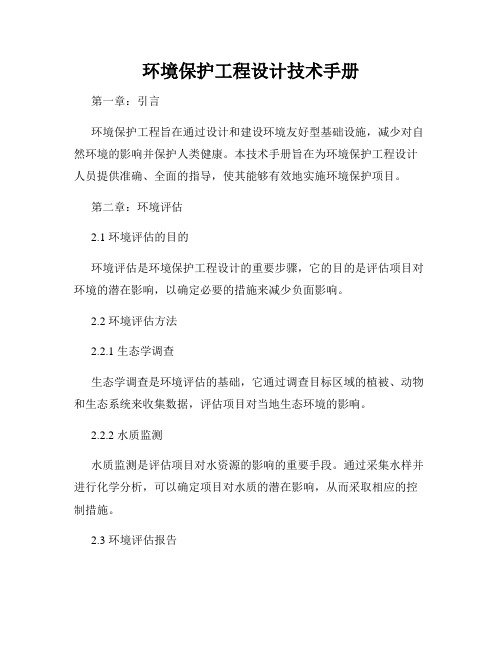 环境保护工程设计技术手册

第一章：引言

环境保护工程旨在通过设计和建设环境友好型基础设施，减少对自然环境的影响并保护人类健康。本技术手册旨在为环境保护工程设计人员提供准确、全面的指导，使其能够有效地实施环境保护项目。

第二章：环境评估

2.1 环境评估的目的

环境评估是环境保护工程设计的重要步骤，它的目的是评估项目对环境的潜在影响，以确定必要的措施来减少负面影响。

2.2 环境评估方法

2.2.1 生态学调查

生态学调查是环境评估的基础，它通过调查目标区域的植被、动物和生态系统来收集数据，评估项目对当地生态环境的影响。

2.2.2 水质监测

水质监测是评估项目对水资源的影响的重要手段。通过采集水样并进行化学分析，可以确定项目对水质的潜在影响，从而采取相应的控制措施。

2.3 环境评估报告